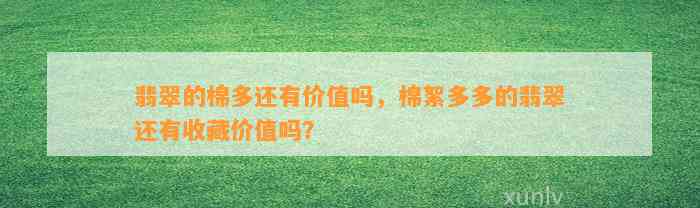 翡翠的棉多还有价值吗，棉絮多多的翡翠还有收藏价值吗?

xunlv